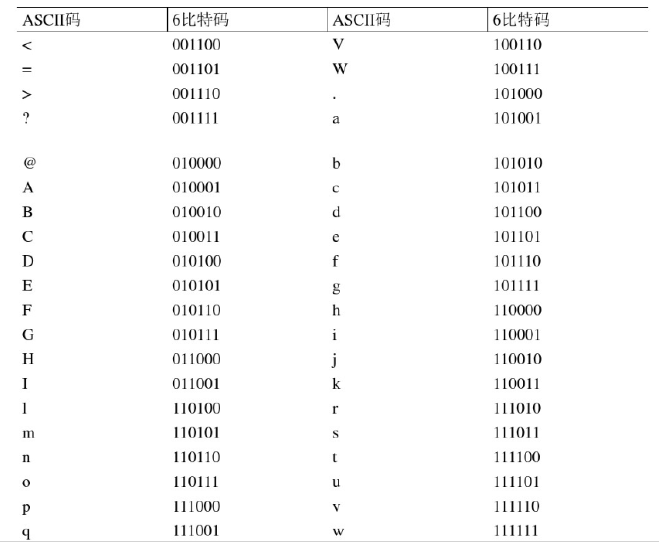 | ASCII码 | 6比特码 | ASCII码 | 6比特码 |
|---|---|---|---|
| < | 001100 | V | 100110 |
| = | 001101 | W | 100111 |
| > | 001110 | . | 101000 |
| ? | 001111 | a | 101001 |
| @ | 010000 | b | 101010 |
| A | 010001 | c | 101011 |
| B | 010010 | d | 101100 |
| C | 010011 | e | 101101 |
| D | 010100 | f | 101110 |
| E | 010101 | g | 101111 |
| F | 010110 | h | 110000 |
| G | 010111 | i | 110001 |
| H | 011000 | j | 110010 |
| I | 011001 | k | 110011 |
| l | 110100 | r | 111010 |
| m | 110101 | s | 111011 |
| n | 110110 | t | 111100 |
| o | 110111 | u | 111101 |
| p | 111000 | v | 111110 |
| q | 111001 | w | 111111 |